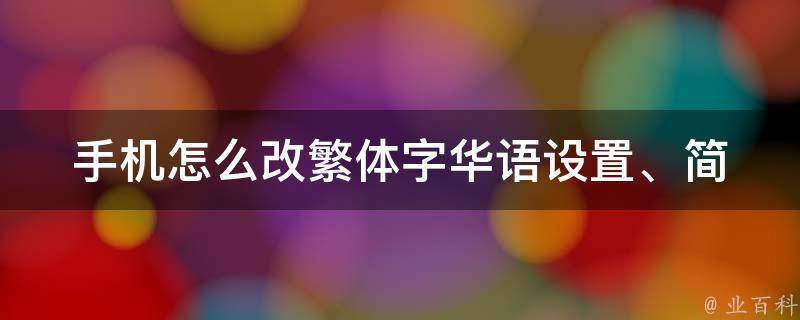 手机怎么改繁体字华语设置、简

@ 业百科